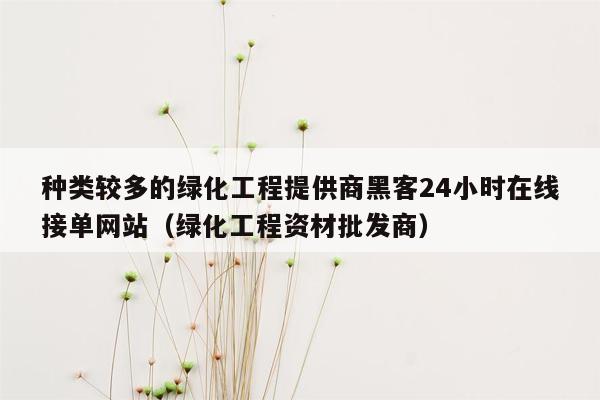 种类较多的绿化工程提供商黑客24小时在线接单网站（绿化工程资材批发商）